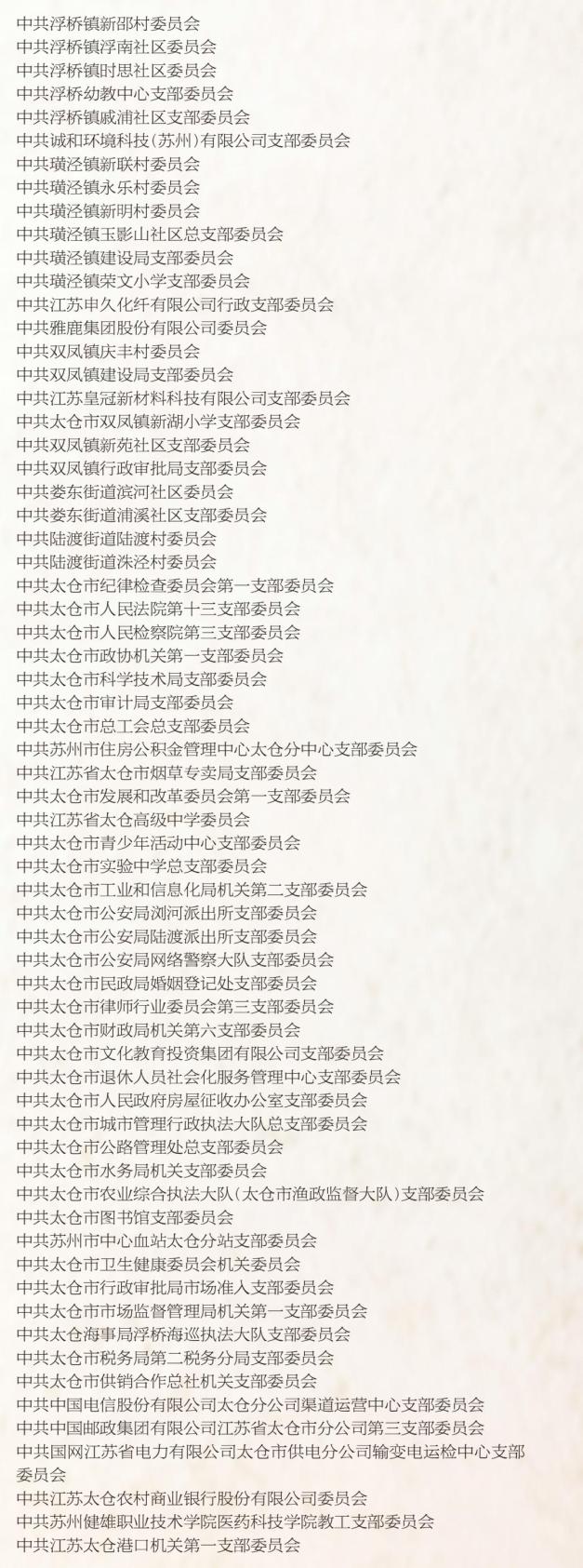 中共浮桥镇新邵村委员会
中共浮桥镇浮南社区委员会
中共浮桥镇时思社区委员会
中共浮桥幼教中心支部委员会
中共浮桥镇戚浦社区支部委员会
中共诚和环境科技(苏州)有限公司支部委员会
中共璜泾镇新联村委员会
中共璜泾镇永乐村委员会
中共璜泾镇新明村委员会
中共璜泾镇玉影山社区总支部委员会
中共璜泾镇建设局支部委员会
中共璜泾镇荣文小学支部委员会
中共江苏申久化纤有限公司行政支部委员会
中共雅鹿集团股份有限公司委员会
中共双凤镇庆丰村委员会
中共双凤镇建设局支部委员会
中共江苏皇冠新材料科技有限公司支部委员会
中共太仓市双凤镇新湖小学支部委员会
中共双凤镇新苑社区支部委员会
中共双凤镇行政审批局支部委员会
中共娄东街道滨河社区委员会
中共娄东街道浦溪社区支部委员会
中共陆渡街道陆渡村委员会
中共陆渡街道洙泾村委员会
中共太仓市纪律检查委员会第一支部委员会
中共太仓市人民法院第十三支部委员会
中共太仓市人民检察院第三支部委员会
中共太仓市政协机关第一支部委员会
中共太仓市科学技术局支部委员会
中共太仓市审计局支部委员会
中共太仓市总工会总支部委员会
中共苏州市住房公积金管理中心太仓分中心支部委员会
中共江苏省太仓市烟草专卖局支部委员会
中共太仓市发展和改革委员会第一支部委员会
中共江苏省太仓高级中学委员会
中共太仓市青少年活动中心支部委员会
中共太仓市实验中学总支部委员会
中共太仓市工业和信息化局机关第二支部委员会
中共太仓市公安局浏河派出所支部委员会
中共太仓市公安局陆渡派出所支部委员会
中共太仓市公安局网络警察大队支部委员会
中共太仓市民政局婚姻登记处支部委员会
中共太仓市律师行业委员会第三支部委员会
中共太仓市财政局机关第六支部委员会
中共太仓市文化教育投资集团有限公司支部委员会
中共太仓市退休人员社会化服务管理中心支部委员会
中共太仓市人民政府房屋征收办公室支部委员会
中共太仓市城市管理行政执法大队总支部委员会
中共太仓市公路管理处总支部委员会
中共太仓市水务局机关支部委员会
中共太仓市农业综合执法大队(太仓市渔政监督大队)支部委员会
中共太仓市图书馆支部委员会
中共苏州市中心血站太仓分站支部委员会
中共太仓市卫生健康委员会机关委员会
中共太仓市行政审批局市场准入支部委员会
中共太仓市市场监督管理局机关第一支部委员会
中共太仓海事局浮桥海巡执法大队支部委员会
中共太仓市税务局第二税务分局支部委员会
中共太仓市供销合作总社机关支部委员会
中共中国电信股份有限公司太仓分公司渠道运营中心支部委员会
中共中国邮政集团有限公司江苏省太仓市分公司第三支部委员会
中共国网江苏省电力有限公司太仓市供电分公司输变电运检中心支部委员会
中共江苏太仓农村商业银行股份有限公司委员会
中共苏州健雄职业技术学院医药科技学院教工支部委员会
中共江苏太仓港口机关第一支部委员会